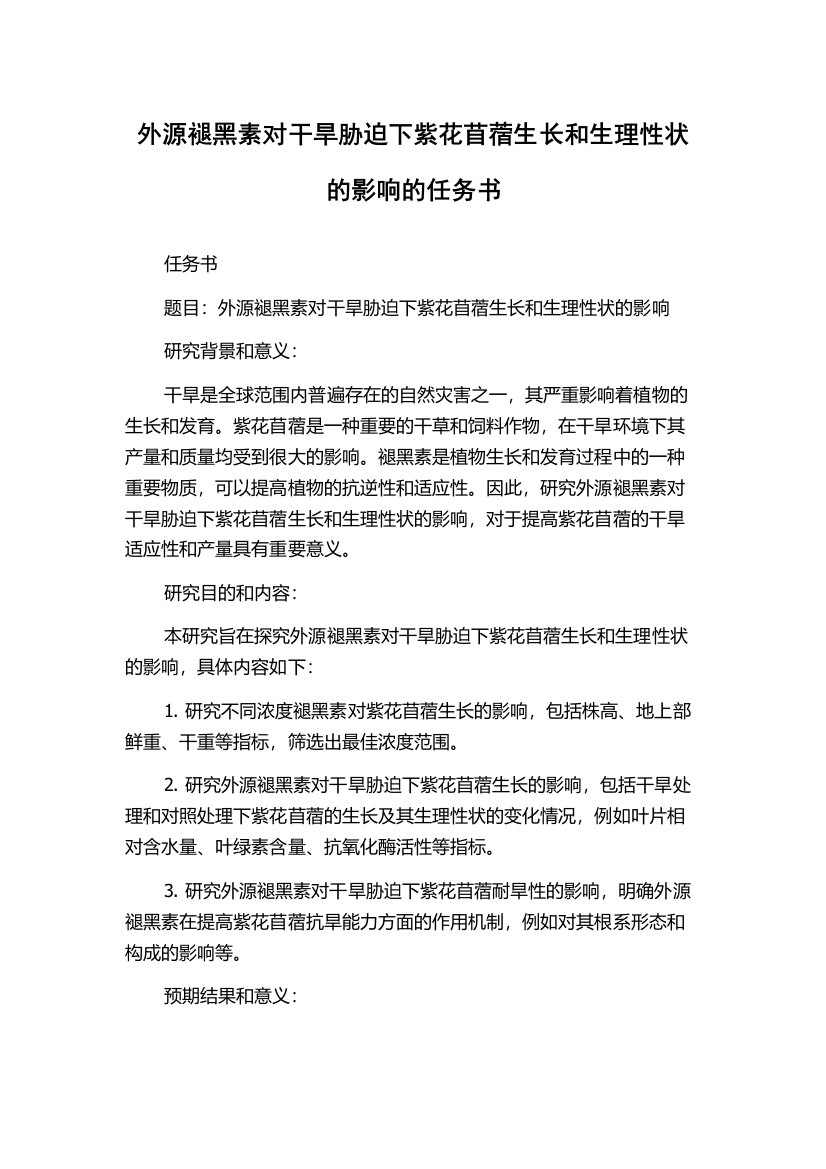 外源褪黑素对干旱胁迫下紫花苜蓿生长和生理性状的影响的任务书

任务书

题目：外源褪黑素对干旱胁迫下紫花苜蓿生长和生理性状的影响

研究背景和意义：

干旱是全球范围内普遍存在的自然灾害之一，其严重影响着植物的生长和发育。紫花苜蓿是一种重要的干草和饲料作物，在干旱环境下其产量和质量均受到很大的影响。褪黑素是植物生长和发育过程中的一种重要物质，可以提高植物的抗逆性和适应性。因此，研究外源褪黑素对干旱胁迫下紫花苜蓿生长和生理性状的影响，对于提高紫花苜蓿的干旱适应性和产量具有重要意义。

研究目的和内容：

本研究旨在探究外源褪黑素对干旱胁迫下紫花苜蓿生长和生理性状的影响，具体内容如下：

1. 研究不同浓度褪黑素对紫花苜蓿生长的影响，包括株高、地上部鲜重、干重等指标，筛选出最佳浓度范围。

2. 研究外源褪黑素对干旱胁迫下紫花苜蓿生长的影响，包括干旱处理和对照处理下紫花苜蓿的生长及其生理性状的变化情况，例如叶片相对含水量、叶绿素含量、抗氧化酶活性等指标。

3. 研究外源褪黑素对干旱胁迫下紫花苜蓿耐旱性的影响，明确外源褪黑素在提高紫花苜蓿抗旱能力方面的作用机制，例如对其根系形态和构成的影响等。

预期结果和意义：